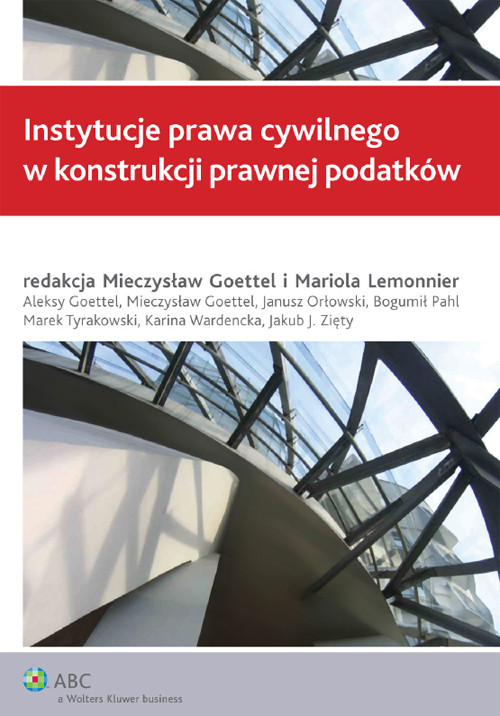 Instytucje prawa cywilnego w konstrukcji prawnej podatków

redakcja Mieczysław Goettel i Mariola Lemonnier
Aleksy Goettel, Mieczysław Goettel, Janusz Orłowski, Bogumił Pahl
Marek Tyrakowski, Karina Wardencka, Jakub J. Zięty

ABC
a Wolters Kluwer business